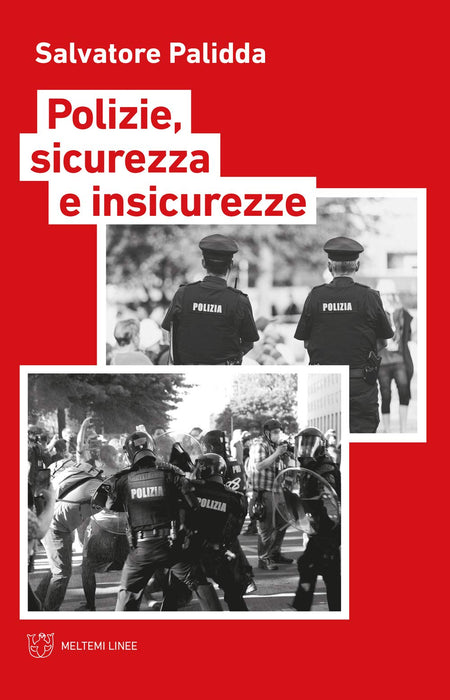 Salvatore Palidda

Polizie,
sicurezza
e insicurezze

POLIZIA
POLIZIA

POLIZIA
POLIZIA

MELTEMI LINEE